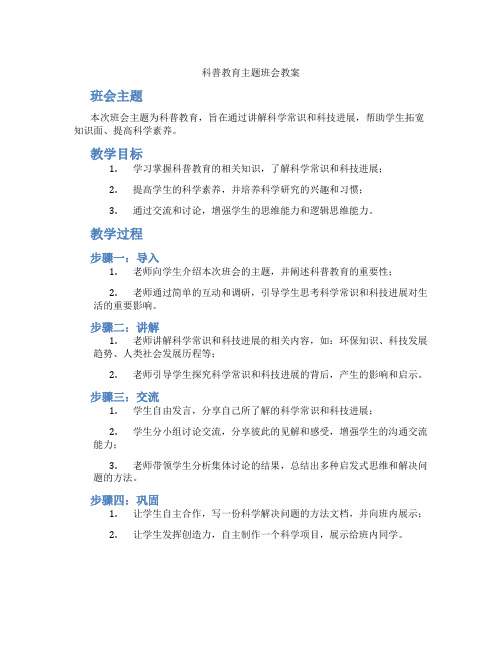 科普教育主题班会教案

班会主题

本次班会主题为科普教育，旨在通过讲解科学常识和科技进展，帮助学生拓宽知识面、提高科学素养。

教学目标

1. 学习掌握科普教育的相关知识，了解科学常识和科技进展；

2. 提高学生的科学素养，并培养科学研究的兴趣和习惯；

3. 通过交流和讨论，增强学生的思维能力和逻辑思维能力。

教学过程

步骤一：导入

1. 老师向学生介绍本次班会的主题，并阐述科普教育的重要性；

2. 老师通过简单的互动和调研，引导学生思考科学常识和科技进展对生活的重要影响。

步骤二：讲解

1. 老师讲解科学常识和科技进展的相关内容，如：环保知识、科技发展趋势、人类社会发展历程等；

2. 老师引导学生探究科学常识和科技进展的背后，产生的影响和启示。

步骤三：交流

1. 学生自由发言，分享自己所了解的科学常识和科技进展；

2. 学生分小组讨论交流，分享彼此的见解和感受，增强学生的沟通交流能力；

3. 老师带领学生分析集体讨论的结果，总结出多种启发式思维和解决问题的方法。

步骤四：巩固

1. 让学生自主合作，写一份科学解决问题的方法文档，并向班内展示；

2. 让学生发挥创造力，自主制作一个科学项目，展示给班内同学。